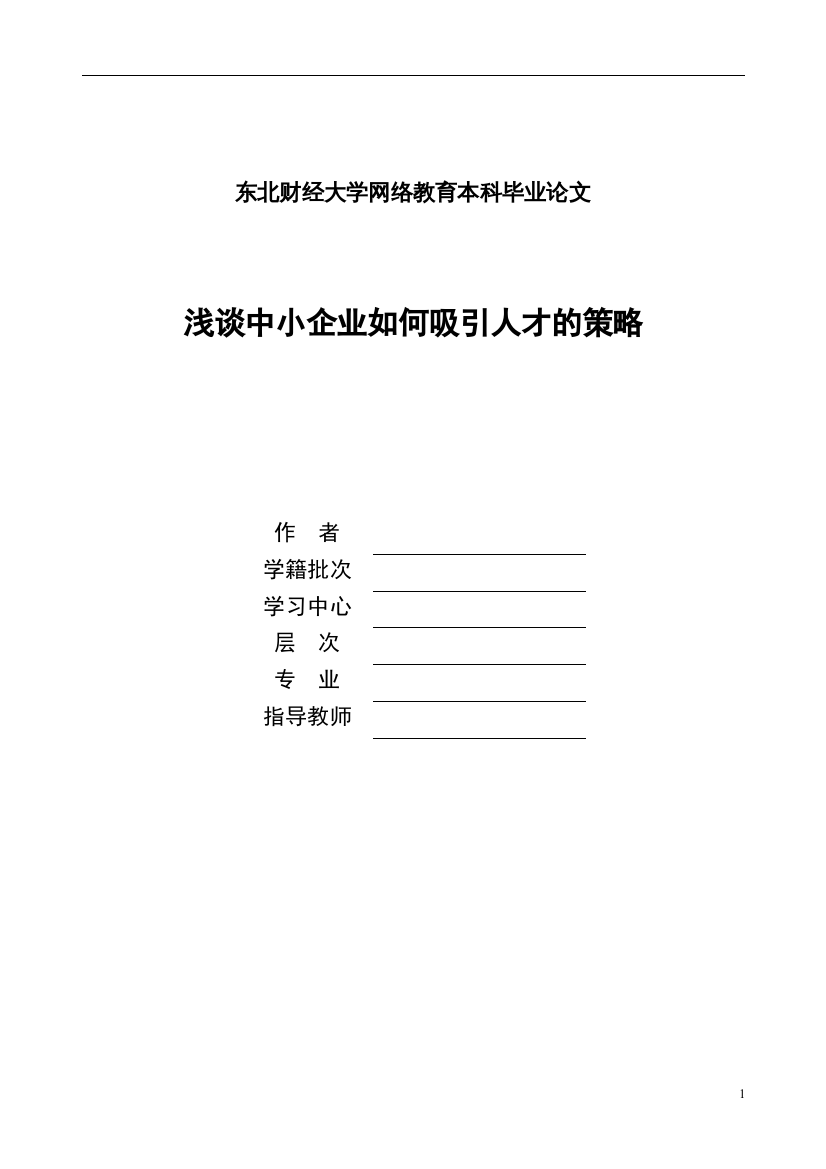 东北财经大学网络教育本科毕业论文

浅谈中小企业如何吸引人才的策略

作　者

学籍批次

学习中心

层　次

专　业

指导教师

1